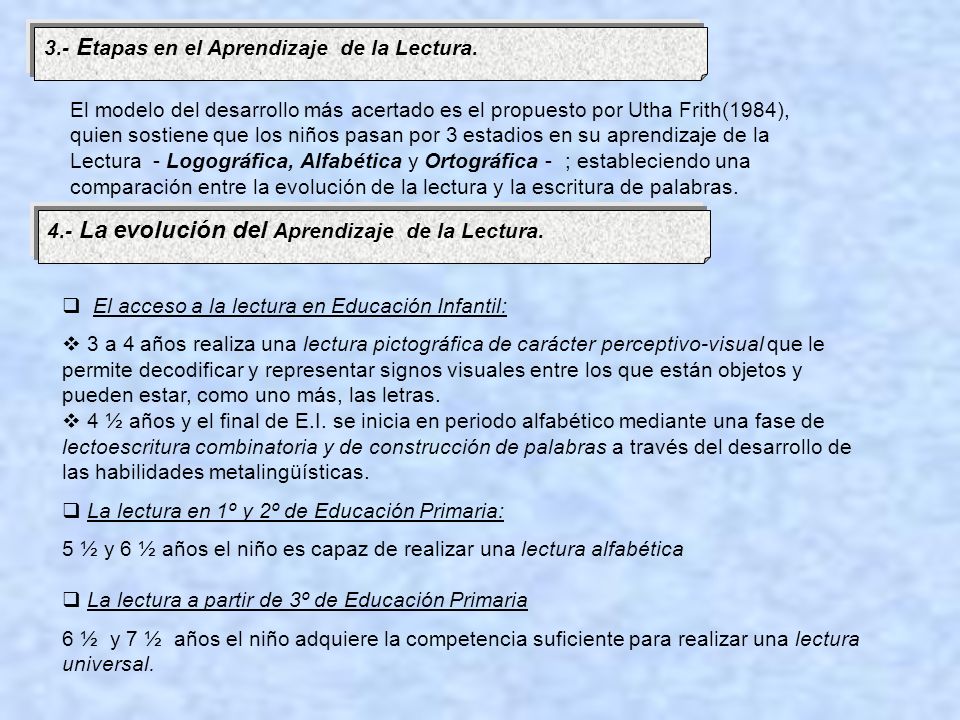 3.- Etapas en el Aprendizaje de la Lectura.

El modelo del desarrollo más acertado es el propuesto por Utha Frith(1984), quien sostiene que los niños pasan por 3 estadios en su aprendizaje de la Lectura - Logográfica, Alfabética y Ortográfica - ; estableciendo una comparación entre la evolución de la lectura y la escritura de palabras.

4.- La evolución del Aprendizaje de la Lectura.

❑ El acceso a la lectura en Educación Infantil:

❖ 3 a 4 años realiza una lectura pictográfica de carácter perceptivo-visual que le permite decodificar y representar signos visuales entre los que están objetos y pueden estar, como uno más, las letras.
❖ 4 ½ años y el final de E.I. se inicia en periodo alfabético mediante una fase de lectoescritura combinatoria y de construcción de palabras a través del desarrollo de las habilidades metalingüísticas.

❑ La lectura en 1º y 2º de Educación Primaria:

5 ½ y 6 ½ años el niño es capaz de realizar una lectura alfabética

❑ La lectura a partir de 3º de Educación Primaria

6 ½ y 7 ½ años el niño adquiere la competencia suficiente para realizar una lectura universal.